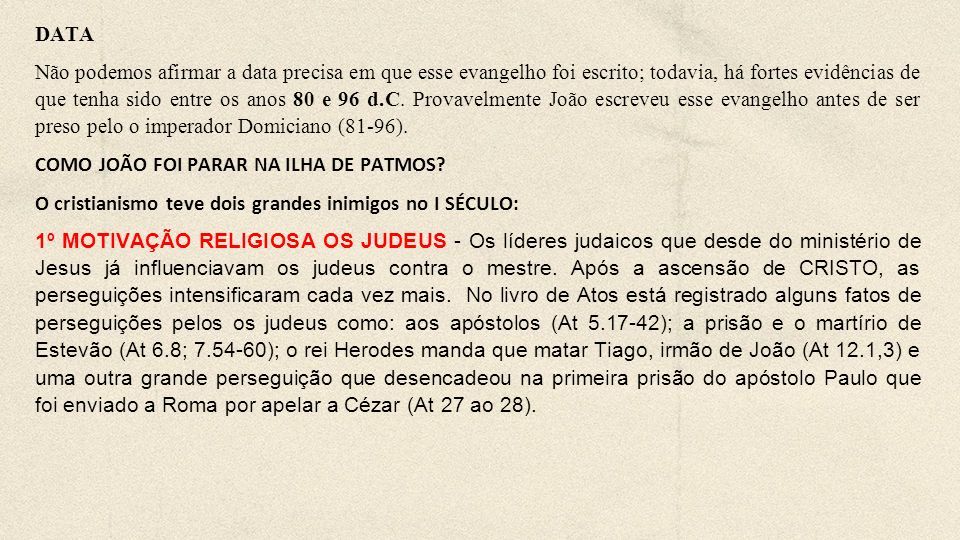 DATA

Não podemos afirmar a data precisa em que esse evangelho foi escrito; todavia, há fortes evidências de que tenha sido entre os anos 80 e 96 d.C. Provavelmente João escreveu esse evangelho antes de ser preso pelo o imperador Domiciano (81-96).

COMO JOÃO FOI PARAR NA ILHA DE PATMOS?

O cristianismo teve dois grandes inimigos no I SÉCULO:

1º MOTIVAÇÃO RELIGIOSA OS JUDEUS - Os líderes judaicos que desde do ministério de Jesus já influenciavam os judeus contra o mestre. Após a ascensão de CRISTO, as perseguições intensificaram cada vez mais. No livro de Atos está registrado alguns fatos de perseguições pelos os judeus como: aos apóstolos (At 5.17-42); a prisão e o martírio de Estevão (At 6.8; 7.54-60); o rei Herodes manda que matar Tiago, irmão de João (At 12.1,3) e uma outra grande perseguição que desencadeou na primeira prisão do apóstolo Paulo que foi enviado a Roma por apelar a Cézar (At 27 ao 28).